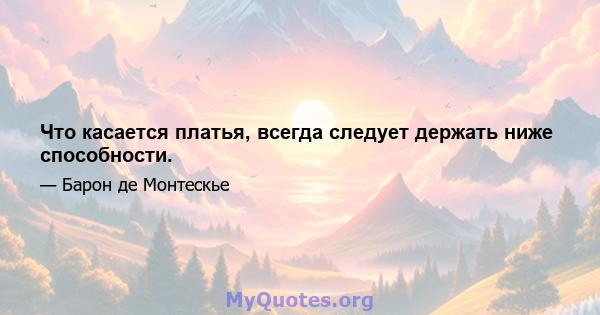 Что касается платья, всегда следует держать ниже способности.

— Барон де Монтескье

MyQuotes.org